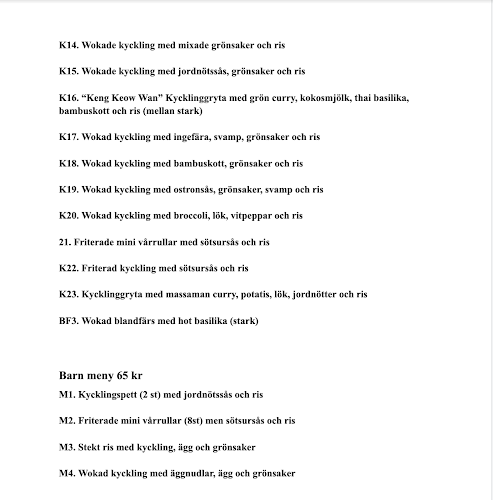 K14. Wokade kyckling med mixade grönsaker och ris

K15. Wokade kyckling med jordnötssås, grönsaker och ris

K16. “Keng Keow Wan” Kycklinggryta med grön curry, kokosmjölk, thai basilika, bambuskott och ris (mellan stark)

K17. Wokad kyckling med ingefära, svamp, grönsaker och ris

K18. Wokad kyckling med bambuskott, grönsaker och ris

K19. Wokad kyckling med ostronsås, grönsaker, svamp och ris

K20. Wokad kyckling med broccoli, lök, vitpeppar och ris

21. Friterade mini vårrullar med sötsursås och ris

K22. Friterad kyckling med sötsursås och ris

K23. Kycklinggryta med massaman curry, potatis, lök, jordnötter och ris

BF3. Wokad blandfärs med hot basilika (stark)

Barn meny 65 kr

M1. Kycklingspett (2 st) med jordnötssås och ris

M2. Friterade mini vårrullar (8st) men sötsursås och ris

M3. Stekt ris med kyckling, ägg och grönsaker

M4. Wokad kyckling med äggnudlar, ägg och grönsaker